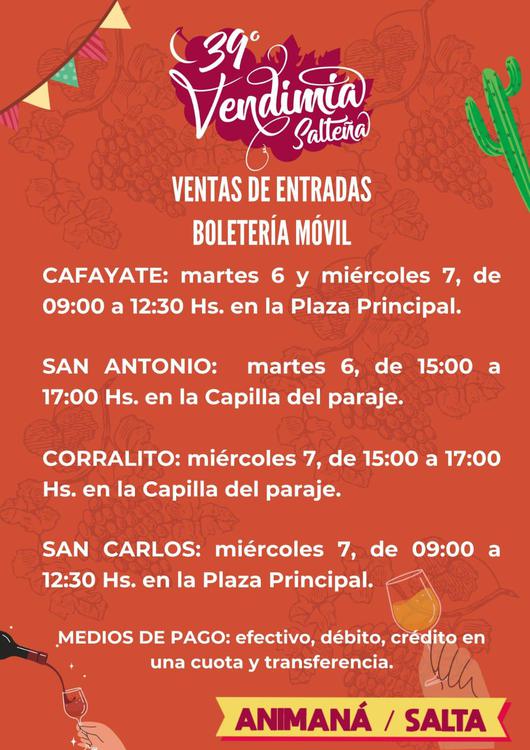 39° Vendimia Salteña

VENTAS DE ENTRADAS
BOLETERÍA MÓVIL

CAFAYATE: martes 6 y miércoles 7, de 09:00 a 12:30 Hs. en la Plaza Principal.

SAN ANTONIO: martes 6, de 15:00 a 17:00 Hs. en la Capilla del paraje.

CORRALITO: miércoles 7, de 15:00 a 17:00 Hs. en la Capilla del paraje.

SAN CARLOS: miércoles 7, de 09:00 a 12:30 Hs. en la Plaza Principal.

MEDIOS DE PAGO: efectivo, débito, crédito en una cuota y transferencia.

ANIMANÁ / SALTA